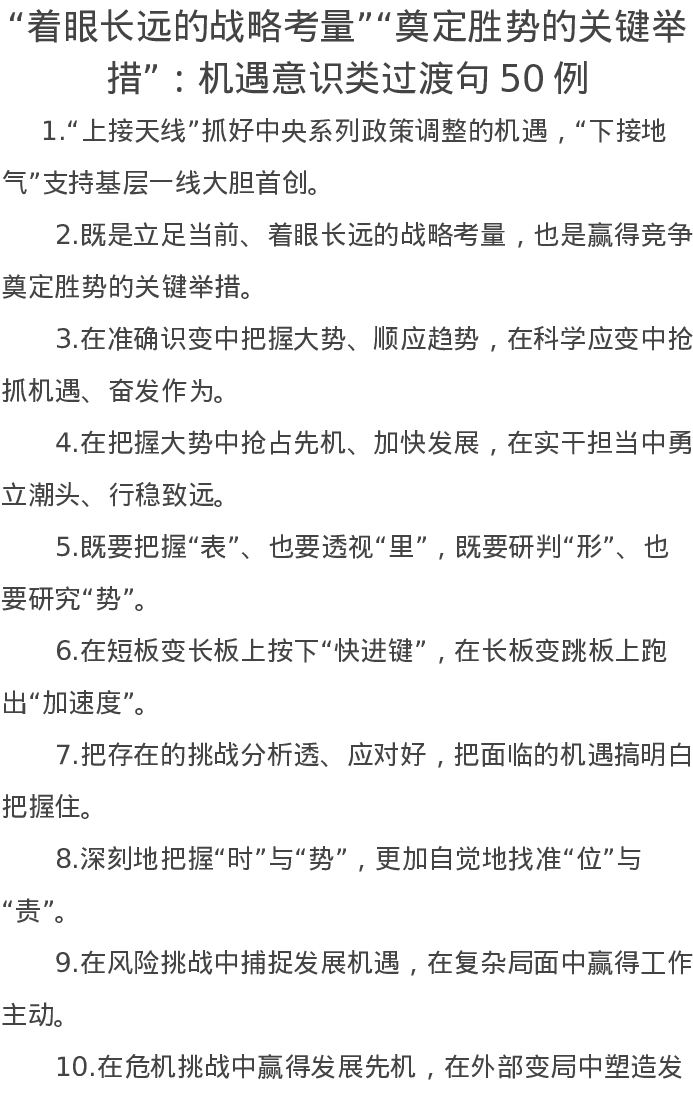 “着眼长远的战略考量”“奠定胜势的关键举措”：机遇意识类过渡句 50 例

1.“上接天线”抓好中央系列政策调整的机遇，“下接地气”支持基层一线大胆首创。

2.既是立足当前、着眼长远的战略考量，也是赢得竞争奠定胜势的关键举措。

3.在准确识变中把握大势、顺应趋势，在科学应变中抢抓机遇、奋发作为。

4.在把握大势中抢占先机、加快发展，在实干担当中勇立潮头、行稳致远。

5.既要把握“表”、也要透视“里”，既要研判“形”、也要研究“势”。

6.在短板变长板上按下“快进键”，在长板变跳板上跑出“加速度”。

7.把存在的挑战分析透、应对好，把面临的机遇搞明白把握住。

8.深刻地把握“时”与“势”，更加自觉地找准“位”与“责”。

9.在风险挑战中捕捉发展机遇，在复杂局面中赢得工作主动。

10.在危机挑战中赢得发展先机，在外部变局中塑造发